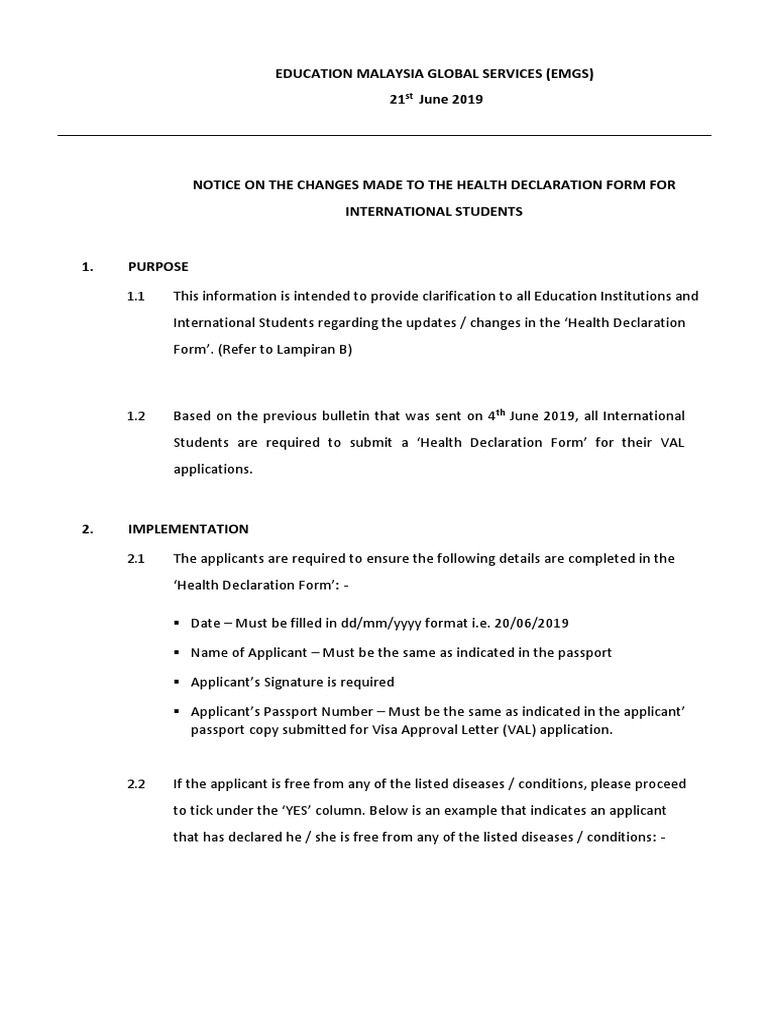 EDUCATION MALAYSIA GLOBAL SERVICES (EMGS)

21$^{st}$ June 2019

NOTICE ON THE CHANGES MADE TO THE HEALTH DECLARATION FORM FOR INTERNATIONAL STUDENTS

1. PURPOSE

1.1 This information is intended to provide clarification to all Education Institutions and International Students regarding the updates / changes in the 'Health Declaration Form'. (Refer to Lampiran B)

1.2 Based on the previous bulletin that was sent on 4$^{th}$ June 2019, all International Students are required to submit a 'Health Declaration Form' for their VAL applications.

2. IMPLEMENTATION

2.1 The applicants are required to ensure the following details are completed in the 'Health Declaration Form': -

▪ Date – Must be filled in dd/mm/yyyy format i.e. 20/06/2019

▪ Name of Applicant – Must be the same as indicated in the passport

▪ Applicant's Signature is required

▪ Applicant's Passport Number – Must be the same as indicated in the applicant' passport copy submitted for Visa Approval Letter (VAL) application.

2.2 If the applicant is free from any of the listed diseases / conditions, please proceed to tick under the 'YES' column. Below is an example that indicates an applicant that has declared he / she is free from any of the listed diseases / conditions: -